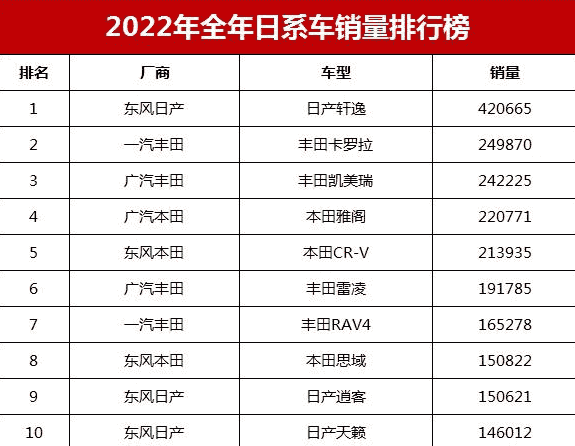 2022年全年日系车销量排行榜

| 排名 | 厂商 | 车型 | 销量 |
|---|---|---|---|
| 1 | 东风日产 | 日产轩逸 | 420665 |
| 2 | 一汽丰田 | 丰田卡罗拉 | 249870 |
| 3 | 广汽丰田 | 丰田凯美瑞 | 242225 |
| 4 | 广汽本田 | 本田雅阁 | 220771 |
| 5 | 东风本田 | 本田CR-V | 213935 |
| 6 | 广汽丰田 | 丰田雷凌 | 191785 |
| 7 | 一汽丰田 | 丰田RAV4 | 165278 |
| 8 | 东风本田 | 本田思域 | 150822 |
| 9 | 东风日产 | 日产逍客 | 150621 |
| 10 | 东风日产 | 日产天籁 | 146012 |